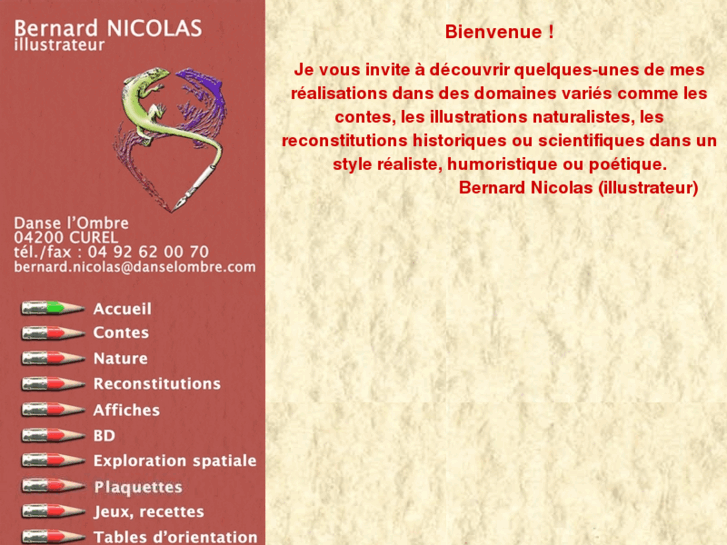 Bernard NICOLAS
illustrateur

Danse l'Ombre
04200 CUREL
tél./fax : 04 92 62 00 70
bernard.nicolas@danselombre.com

Accueil
Contes
Nature
Reconstitutions
Affiches
BD
Exploration spatiale
Plaquettes
Jeux, recettes
Tables d'orientation

Bienvenue !

Je vous invite à découvrir quelques-unes de mes réalisations dans des domaines variés comme les contes, les illustrations naturalistes, les reconstitutions historiques ou scientifiques dans un style réaliste, humoristique ou poétique.
Bernard Nicolas (illustrateur)